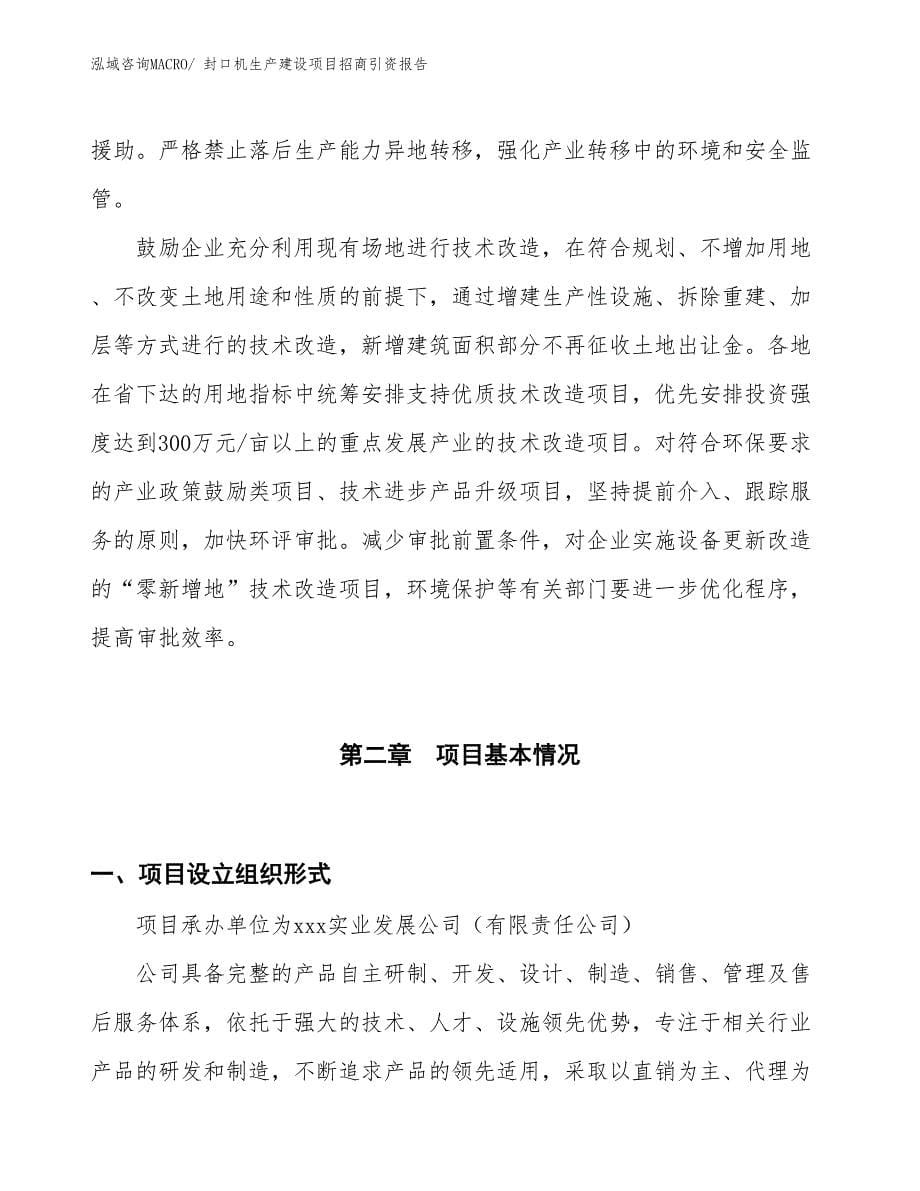 泓域咨询MACRO/ 封口机生产建设项目招商引资报告

援助。严格禁止落后生产能力异地转移，强化产业转移中的环境和安全监管。

鼓励企业充分利用现有场地进行技术改造，在符合规划、不增加用地、不改变土地用途和性质的前提下，通过增建生产性设施、拆除重建、加层等方式进行的技术改造，新增建筑面积部分不再征收土地出让金。各地在省下达的用地指标中统筹安排支持优质技术改造项目，优先安排投资强度达到300万元/亩以上的重点发展产业的技术改造项目。对符合环保要求的产业政策鼓励类项目、技术进步产品升级项目，坚持提前介入、跟踪服务的原则，加快环评审批。减少审批前置条件，对企业实施设备更新改造的“零新增地”技术改造项目，环境保护等有关部门要进一步优化程序，提高审批效率。

第二章　项目基本情况

一、项目设立组织形式

项目承办单位为xxx实业发展公司（有限责任公司）

公司具备完整的产品自主研制、开发、设计、制造、销售、管理及售后服务体系，依托于强大的技术、人才、设施领先优势，专注于相关行业产品的研发和制造，不断追求产品的领先适用，采取以直销为主、代理为